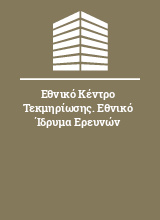 Εθνικό Κέντρο Τεκμηρίωσης. Εθνικό Ίδρυμα Ερευνών